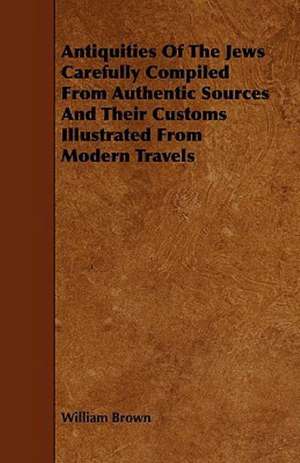 Antiquities Of The Jews Carefully Compiled From Authentic Sources And Their Customs Illustrated From Modern Travels

William Brown